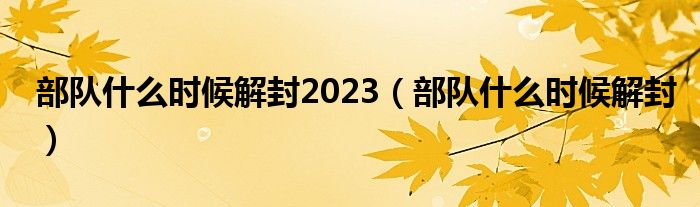 部队什么时候解封2023（部队什么时候解封）